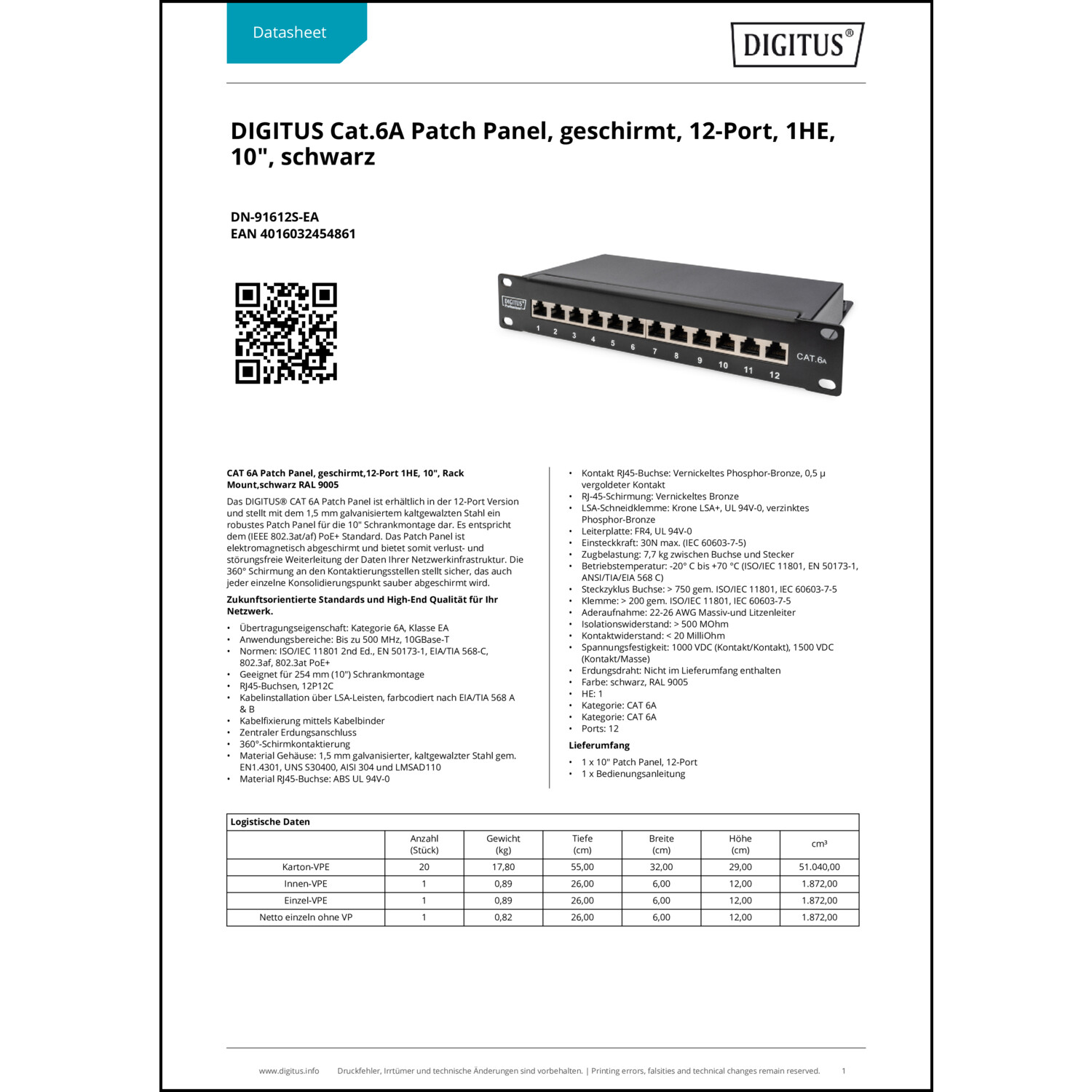 Datasheet

DIGITUS®

DIGITUS Cat.6A Patch Panel, geschirmt, 12-Port, 1HE, 10", schwarz

DN-91612S-EA
EAN 4016032454861

DIGITUS

1 2 3 4 5 6 7 8 9 10 11 12

CAT.6A

CAT 6A Patch Panel, geschirmt,12-Port 1HE, 10", Rack Mount,schwarz RAL 9005

Das DIGITUS® CAT 6A Patch Panel ist erhältlich in der 12-Port Version und stellt mit dem 1,5 mm galvanisiertem kaltgewalzten Stahl ein robustes Patch Panel für die 10" Schrankmontage dar. Es entspricht dem (IEEE 802.3at/af) PoE+ Standard. Das Patch Panel ist elektromagnetisch abgeschirmt und bietet somit verlust- und störungsfreie Weiterleitung der Daten Ihrer Netzwerkinfrastruktur. Die 360° Schirmung an den Kontaktierungsstellen stellt sicher, das auch jeder einzelne Konsolidierungspunkt sauber abgeschirmt wird.

Zukunftsorientierte Standards und High-End Qualität für Ihr Netzwerk.

• Übertragungseigenschaft: Kategorie 6A, Klasse EA
• Anwendungsbereiche: Bis zu 500 MHz, 10GBase-T
• Normen: ISO/IEC 11801 2nd Ed., EN 50173-1, EIA/TIA 568-C, 802.3af, 802.3at PoE+
• Geeignet für 254 mm (10") Schrankmontage
• RJ45-Buchsen, 12P12C
• Kabelinstallation über LSA-Leisten, farbcodiert nach EIA/TIA 568 A & B
• Kabelfixierung mittels Kabelbinder
• Zentraler Erdungsanschluss
• 360°-Schirmkontaktierung
• Material Gehäuse: 1,5 mm galvanisierter, kaltgewalzter Stahl gem. EN1.4301, UNS S30400, AISI 304 und LMSAD110
• Material RJ45-Buchse: ABS UL 94V-0
• Kontakt RJ45-Buchse: Vernickeltes Phosphor-Bronze, 0,5 µ vergoldeter Kontakt
• RJ-45-Schirmung: Vernickeltes Bronze
• LSA-Schneidklemme: Krone LSA+, UL 94V-0, verzinktes Phosphor-Bronze
• Leiterplatte: FR4, UL 94V-0
• Einsteckkraft: 30N max. (IEC 60603-7-5)
• Zugbelastung: 7,7 kg zwischen Buchse und Stecker
• Betriebstemperatur: -20° C bis +70 °C (ISO/IEC 11801, EN 50173-1, ANSI/TIA/EIA 568 C)
• Steckzyklus Buchse: > 750 gem. ISO/IEC 11801, IEC 60603-7-5
• Klemme: > 200 gem. ISO/IEC 11801, IEC 60603-7-5
• Aderaufnahme: 22-26 AWG Massiv-und Litzenleiter
• Isolationswiderstand: > 500 MOhm
• Kontaktwiderstand: < 20 MilliOhm
• Spannungsfestigkeit: 1000 VDC (Kontakt/Kontakt), 1500 VDC (Kontakt/Masse)
• Erdungsdraht: Nicht im Lieferumfang enthalten
• Farbe: schwarz, RAL 9005
• HE: 1
• Kategorie: CAT 6A
• Kategorie: CAT 6A
• Ports: 12

Lieferumfang

• 1 x 10" Patch Panel, 12-Port
• 1 x Bedienungsanleitung

Logistische Daten

| | Anzahl (Stück) | Gewicht (kg) | Tiefe (cm) | Breite (cm) | Höhe (cm) | cm³ |
|---|---|---|---|---|---|---|
| Karton-VPE | 20 | 17,80 | 55,00 | 32,00 | 29,00 | 51.040,00 |
| Innen-VPE | 1 | 0,89 | 26,00 | 6,00 | 12,00 | 1.872,00 |
| Einzel-VPE | 1 | 0,89 | 26,00 | 6,00 | 12,00 | 1.872,00 |
| Netto einzeln ohne VP | 1 | 0,82 | 26,00 | 6,00 | 12,00 | 1.872,00 |

www.digitus.info   Druckfehler, Irrtümer und technische Änderungen sind vorbehalten. | Printing errors, falsities and technical changes remain reserved.   1